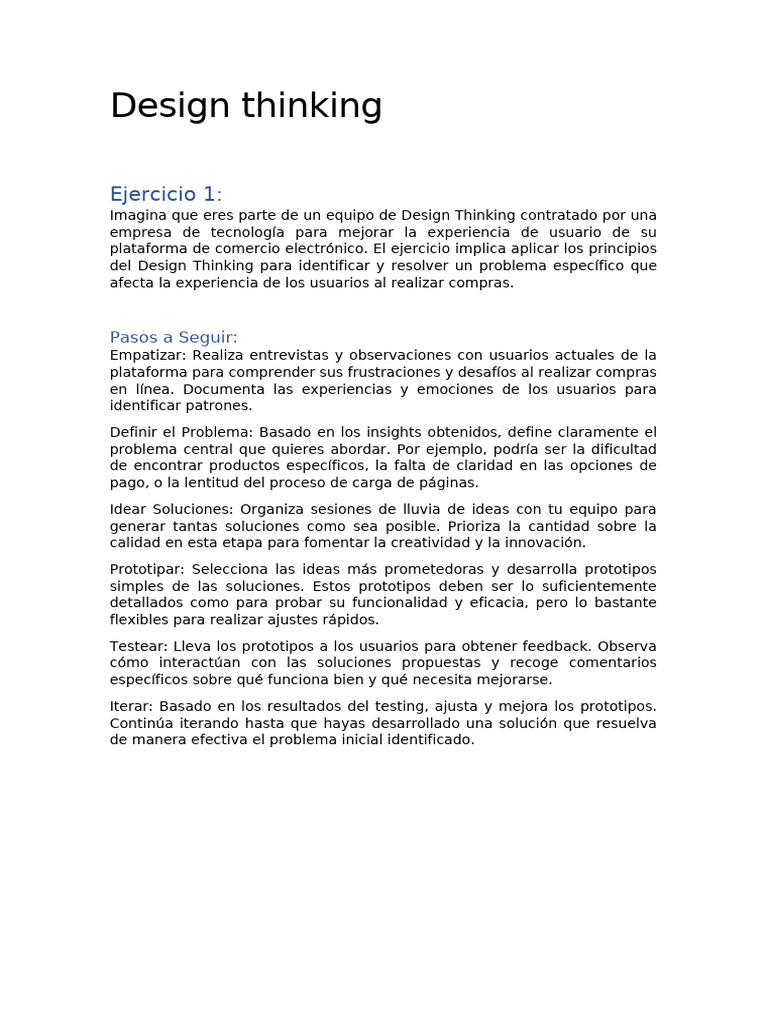 Design thinking

Ejercicio 1:

Imagina que eres parte de un equipo de Design Thinking contratado por una empresa de tecnología para mejorar la experiencia de usuario de su plataforma de comercio electrónico. El ejercicio implica aplicar los principios del Design Thinking para identificar y resolver un problema específico que afecta la experiencia de los usuarios al realizar compras.

Pasos a Seguir:

Empatizar: Realiza entrevistas y observaciones con usuarios actuales de la plataforma para comprender sus frustraciones y desafíos al realizar compras en línea. Documenta las experiencias y emociones de los usuarios para identificar patrones.

Definir el Problema: Basado en los insights obtenidos, define claramente el problema central que quieres abordar. Por ejemplo, podría ser la dificultad de encontrar productos específicos, la falta de claridad en las opciones de pago, o la lentitud del proceso de carga de páginas.

Idear Soluciones: Organiza sesiones de lluvia de ideas con tu equipo para generar tantas soluciones como sea posible. Prioriza la cantidad sobre la calidad en esta etapa para fomentar la creatividad y la innovación.

Prototipar: Selecciona las ideas más prometedoras y desarrolla prototipos simples de las soluciones. Estos prototipos deben ser lo suficientemente detallados como para probar su funcionalidad y eficacia, pero lo bastante flexibles para realizar ajustes rápidos.

Testear: Lleva los prototipos a los usuarios para obtener feedback. Observa cómo interactúan con las soluciones propuestas y recoge comentarios específicos sobre qué funciona bien y qué necesita mejorarse.

Iterar: Basado en los resultados del testing, ajusta y mejora los prototipos. Continúa iterando hasta que hayas desarrollado una solución que resuelva de manera efectiva el problema inicial identificado.